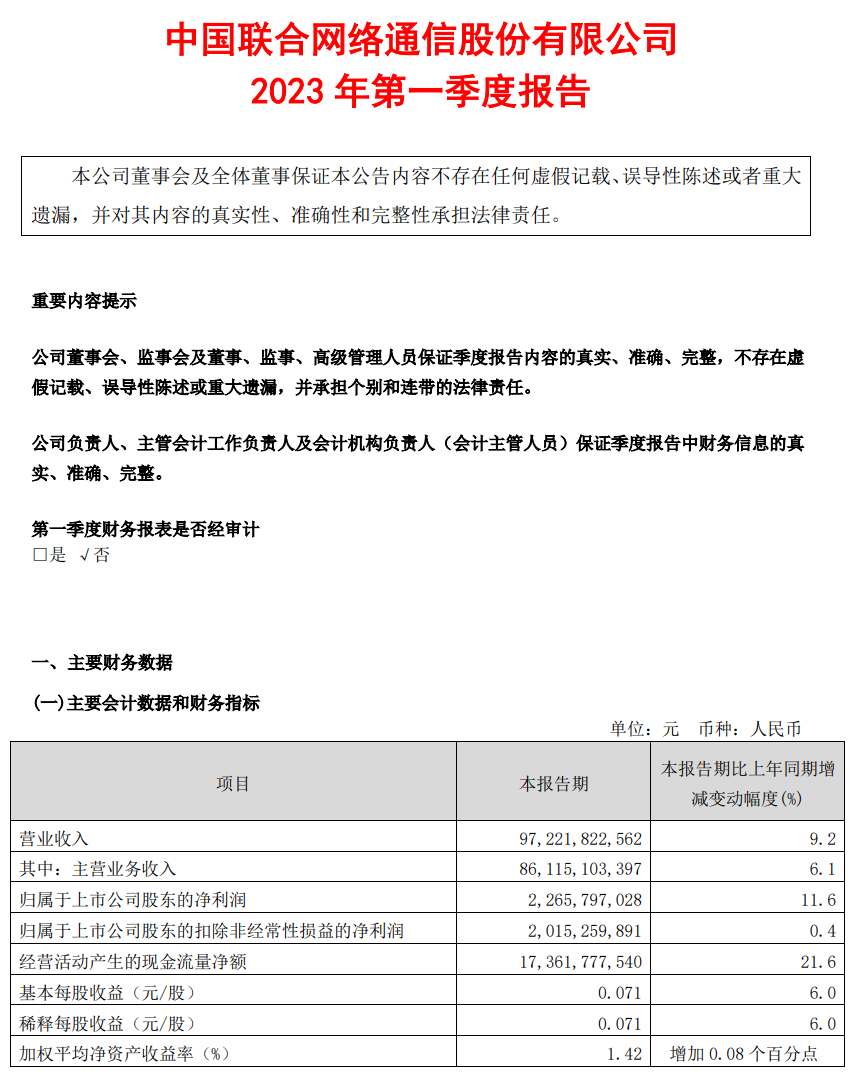 中国联合网络通信股份有限公司
2023 年第一季度报告

本公司董事会及全体董事保证本公告内容不存在任何虚假记载、误导性陈述或者重大遗漏，并对其内容的真实性、准确性和完整性承担法律责任。

重要内容提示

公司董事会、监事会及董事、监事、高级管理人员保证季度报告内容的真实、准确、完整，不存在虚假记载、误导性陈述或重大遗漏，并承担个别和连带的法律责任。

公司负责人、主管会计工作负责人及会计机构负责人（会计主管人员）保证季度报告中财务信息的真实、准确、完整。

第一季度财务报表是否经审计
□是 √否

一、主要财务数据

(一)主要会计数据和财务指标

单位：元 币种：人民币

| 项目 | 本报告期 | 本报告期比上年同期增减变动幅度(%) |
|---|---|---|
| 营业收入 | 97,221,822,562 | 9.2 |
| 其中：主营业务收入 | 86,115,103,397 | 6.1 |
| 归属于上市公司股东的净利润 | 2,265,797,028 | 11.6 |
| 归属于上市公司股东的扣除非经常性损益的净利润 | 2,015,259,891 | 0.4 |
| 经营活动产生的现金流量净额 | 17,361,777,540 | 21.6 |
| 基本每股收益（元/股） | 0.071 | 6.0 |
| 稀释每股收益（元/股） | 0.071 | 6.0 |
| 加权平均净资产收益率（%） | 1.42 | 增加 0.08 个百分点 |